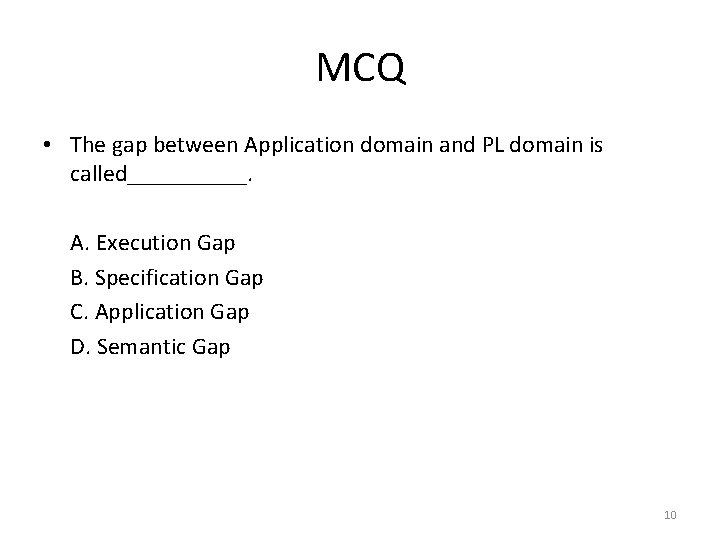 MCQ

• The gap between Application domain and PL domain is called__________.

A. Execution Gap
B. Specification Gap
C. Application Gap
D. Semantic Gap

10